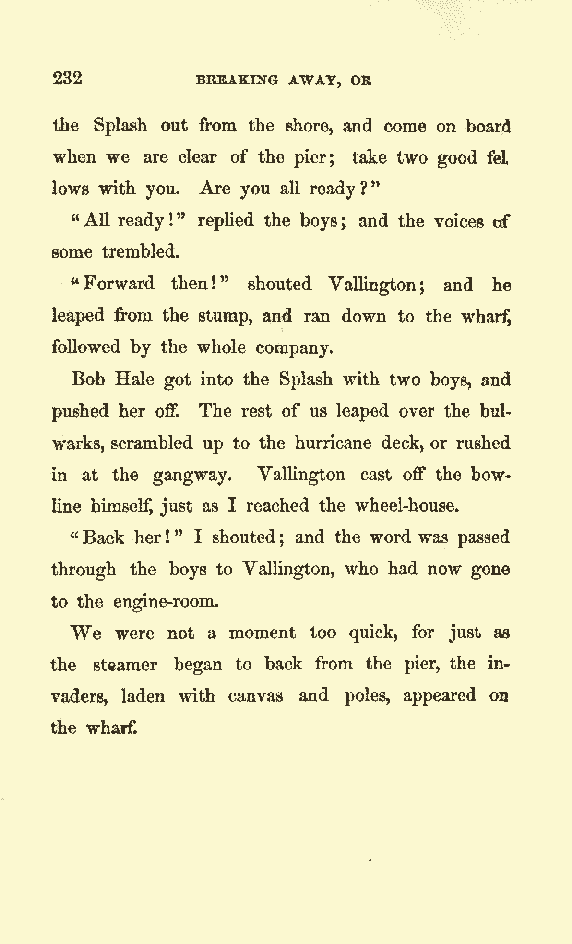 232 BREAKING AWAY, OR

the Splash out from the shore, and come on board when we are clear of the pier; take two good fellows with you. Are you all ready?"

"All ready!" replied the boys; and the voices of some trembled.

"Forward then!" shouted Vallington; and he leaped from the stump, and ran down to the wharf, followed by the whole company.

Bob Hale got into the Splash with two boys, and pushed her off. The rest of us leaped over the bulwarks, scrambled up to the hurricane deck, or rushed in at the gangway. Vallington cast off the bowline himself, just as I reached the wheel-house.

"Back her!" I shouted; and the word was passed through the boys to Vallington, who had now gone to the engine-room.

We were not a moment too quick, for just as the steamer began to back from the pier, the invaders, laden with canvas and poles, appeared on the wharf.